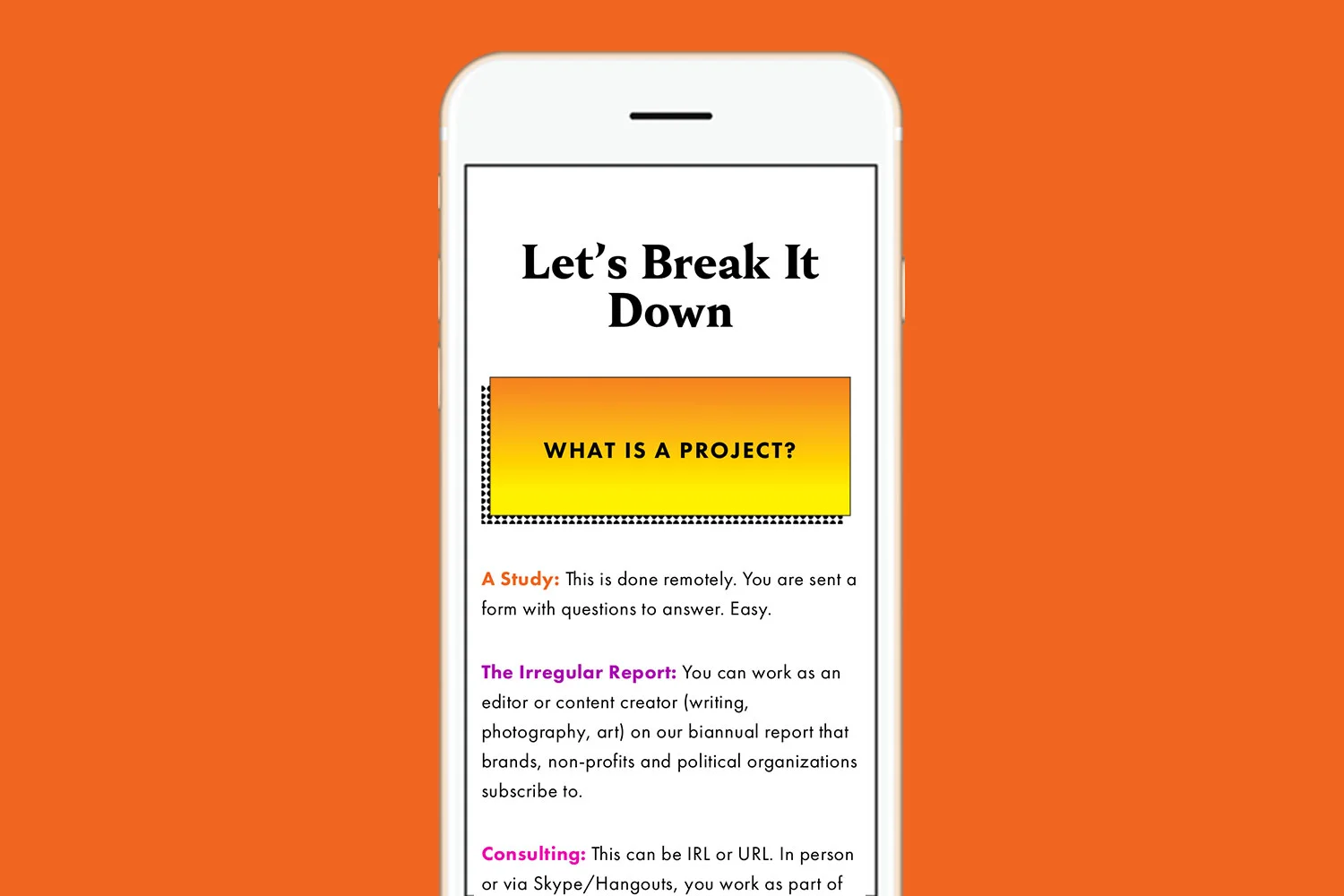 Let's Break It Down

WHAT IS A PROJECT?

A Study: This is done remotely. You are sent a form with questions to answer. Easy.

The Irregular Report: You can work as an editor or content creator (writing, photography, art) on our biannual report that brands, non-profits and political organizations subscribe to.

Consulting: This can be IRL or URL. In person or via Skype/Hangouts, you work as part of